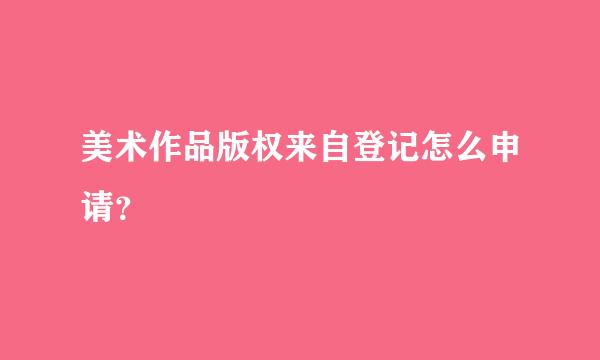 美术作品版权来自登记怎么申请？